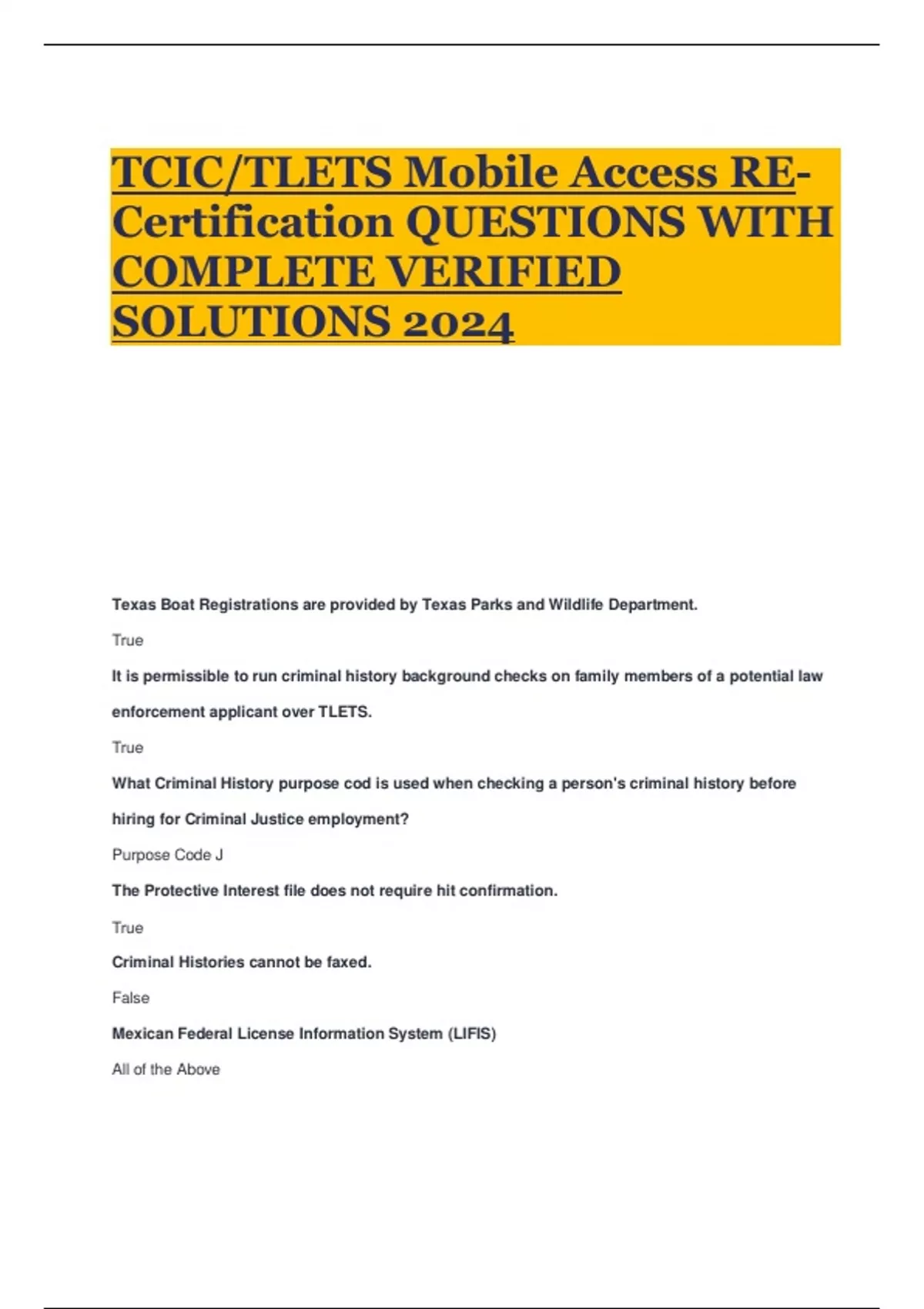 TCIC/TLETS Mobile Access RE-Certification QUESTIONS WITH COMPLETE VERIFIED SOLUTIONS 2024

Texas Boat Registrations are provided by Texas Parks and Wildlife Department.

True

It is permissible to run criminal history background checks on family members of a potential law enforcement applicant over TLETS.

True

What Criminal History purpose cod is used when checking a person's criminal history before hiring for Criminal Justice employment?

Purpose Code J

The Protective Interest file does not require hit confirmation.

True

Criminal Histories cannot be faxed.

False

Mexican Federal License Information System (LIFIS)

All of the Above